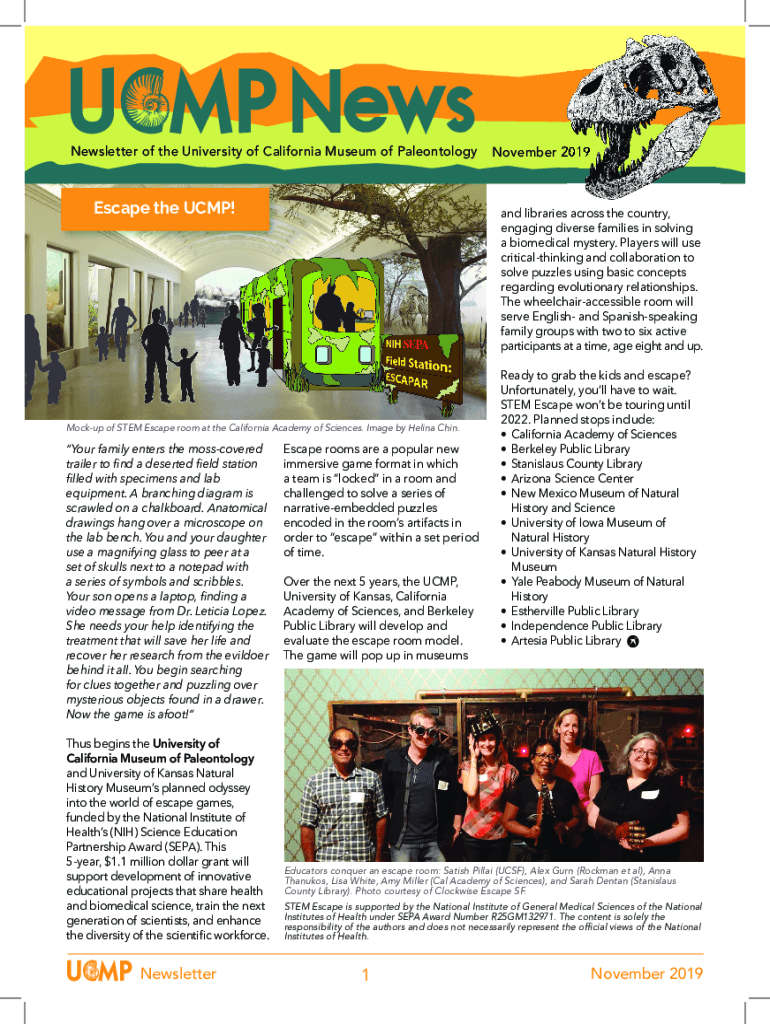 UCMP News

Newsletter of the University of California Museum of Paleontology November 2019

Escape the UCMP!

NIH SEPA Field Station: ESCAPAR

Mock-up of STEM Escape room at the California Academy of Sciences. Image by Helina Chin.

"Your family enters the moss-covered trailer to find a deserted field station filled with specimens and lab equipment. A branching diagram is scrawled on a chalkboard. Anatomical drawings hang over a microscope on the lab bench. You and your daughter use a magnifying glass to peer at a set of skulls next to a notepad with a series of symbols and scribbles. Your son opens a laptop, finding a video message from Dr. Leticia Lopez. She needs your help identifying the treatment that will save her life and recover her research from the evildoer behind it all. You begin searching for clues together and puzzling over mysterious objects found in a drawer. Now the game is afoot!"

Thus begins the University of California Museum of Paleontology and University of Kansas Natural History Museum's planned odyssey into the world of escape games, funded by the National Institute of Health's (NIH) Science Education Partnership Award (SEPA). This 5-year, $1.1 million dollar grant will support development of innovative educational projects that share health and biomedical science, train the next generation of scientists, and enhance the diversity of the scientific workforce.

Escape rooms are a popular new immersive game format in which a team is "locked" in a room and challenged to solve a series of narrative-embedded puzzles encoded in the room's artifacts in order to "escape" within a set period of time.

Over the next 5 years, the UCMP, University of Kansas, California Academy of Sciences, and Berkeley Public Library will develop and evaluate the escape room model. The game will pop up in museums and libraries across the country, engaging diverse families in solving a biomedical mystery. Players will use critical-thinking and collaboration to solve puzzles using basic concepts regarding evolutionary relationships. The wheelchair-accessible room will serve English- and Spanish-speaking family groups with two to six active participants at a time, age eight and up.

Ready to grab the kids and escape? Unfortunately, you'll have to wait. STEM Escape won't be touring until 2022. Planned stops include:
• California Academy of Sciences
• Berkeley Public Library
• Stanislaus County Library
• Arizona Science Center
• New Mexico Museum of Natural History and Science
• University of Iowa Museum of Natural History
• University of Kansas Natural History Museum
• Yale Peabody Museum of Natural History
• Estherville Public Library
• Independence Public Library
• Artesia Public Library

Educators conquer an escape room: Satish Pillai (UCSF), Alex Gurn (Rockman et al), Anna Thanukos, Lisa White, Amy Miller (Cal Academy of Sciences), and Sarah Dentan (Stanislaus County Library). Photo courtesy of Clockwise Escape SF.

STEM Escape is supported by the National Institute of General Medical Sciences of the National Institutes of Health under SEPA Award Number R25GM132971. The content is solely the responsibility of the authors and does not necessarily represent the official views of the National Institutes of Health.

UCMP Newsletter 1 November 2019